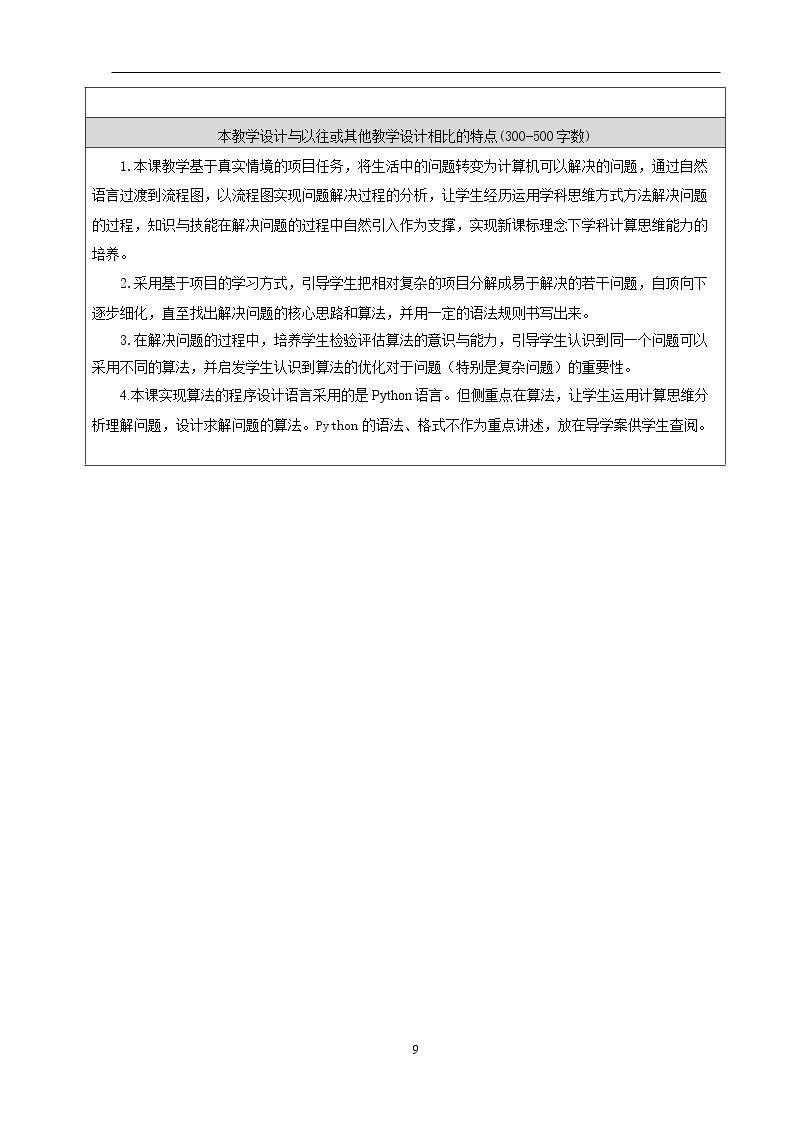 本教学设计与以往或其他教学设计相比的特点(300-500字数)

1.本课教学基于真实情境的项目任务，将生活中的问题转变为计算机可以解决的问题，通过自然语言过渡到流程图，以流程图实现问题解决过程的分析，让学生经历运用学科思维方式方法解决问题的过程，知识与技能在解决问题的过程中自然引入作为支撑，实现新课标理念下学科计算思维能力的培养。

2.采用基于项目的学习方式，引导学生把相对复杂的项目分解成易于解决的若干问题，自顶向下逐步细化，直至找出解决问题的核心思路和算法，并用一定的语法规则书写出来。

3.在解决问题的过程中，培养学生检验评估算法的意识与能力，引导学生认识到同一个问题可以采用不同的算法，并启发学生认识到算法的优化对于问题（特别是复杂问题）的重要性。

4.本课实现算法的程序设计语言采用的是Python语言。但侧重点在算法，让学生运用计算思维分析理解问题，设计求解问题的算法。Python的语法、格式不作为重点讲述，放在导学案供学生查阅。

9